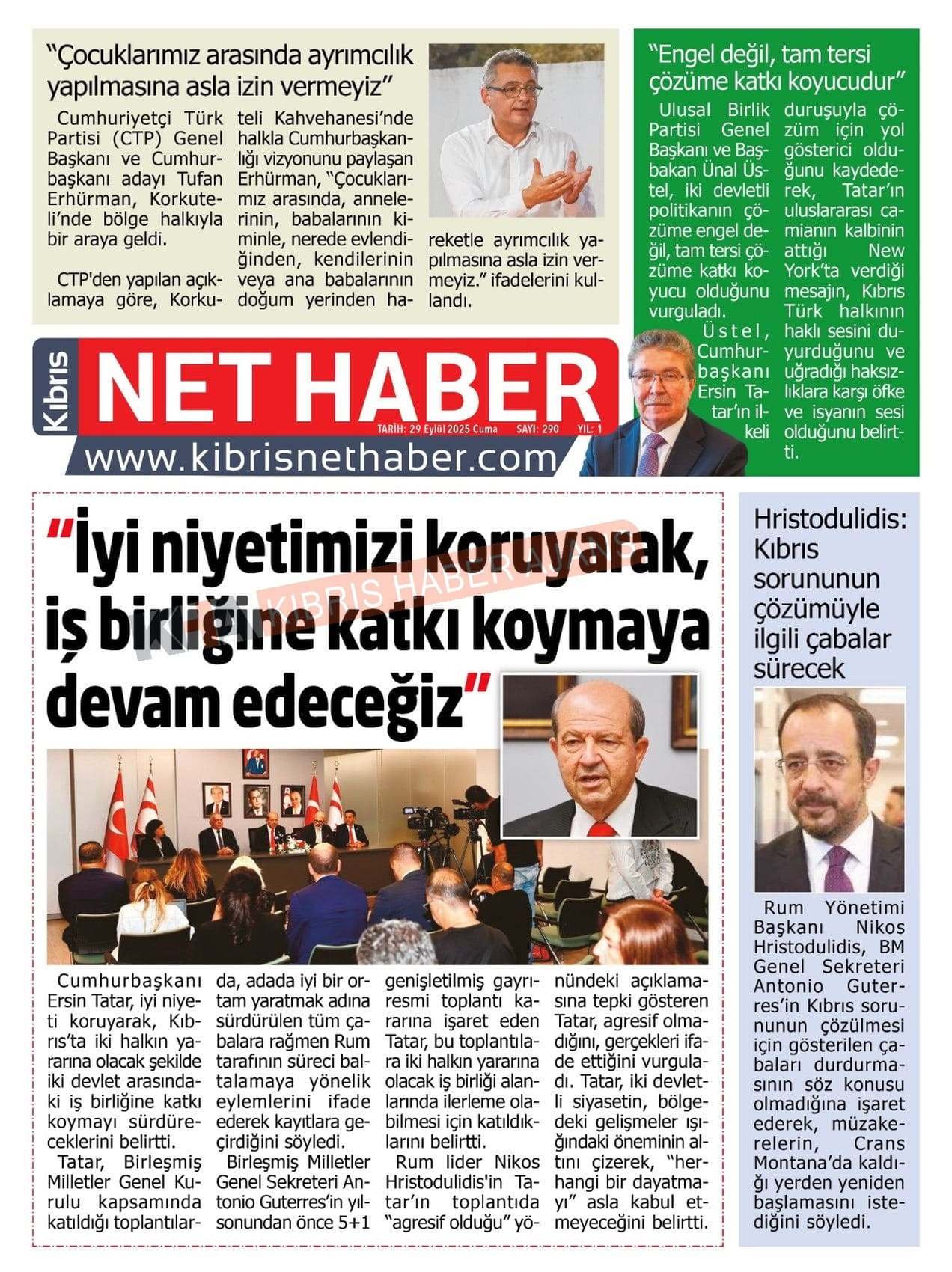 “Çocuklarımız arasında ayrımcılık yapılmasına asla izin vermeyiz”

Cumhuriyetçi Türk Partisi (CTP) Genel Başkanı ve Cumhurbaşkanı adayı Tufan Erhürman, Korkuteli’nde bölge halkıyla bir araya geldi.

CTP'den yapılan açıklamaya göre, Korkuteli Kahvehanesi’nde halkla Cumhurbaşkanlığı vizyonunu paylaşan Erhürman, “Çocuklarımız arasında, annelerinin, babalarının kiminle, nerede evlendiğinden, kendilerinin veya ana babalarının doğum yerinden hareketle ayrımcılık yapılmasına asla izin vermeyiz.” ifadelerini kullandı.

“Engel değil, tam tersi çözüme katkı koyucudur”

Ulusal Birlik Partisi Genel Başkanı ve Başbakan Ünal Üstel, iki devletli politikanın çözüme engel değil, tam tersi çözüme katkı koyucu olduğunu vurguladı.

Üstel, Cumhurbaşkanı Ersin Tatar’ın ilkeli duruşuyla çözüm için yol gösterici olduğunu kaydederek, Tatar’ın uluslararası camianın kalbinin attığı New York’ta verdiği mesajın, Kıbrıs Türk halkının haklı sesini duyurduğunu ve uğradığı haksızlıklara karşı öfke ve isyanın sesi olduğunu belirtti.

Kıbrıs NET HABER
TARİH: 29 Eylül 2025 Cuma SAYI: 290 YIL: 1
www.kibrisnethaber.com

“İyi niyetimizi koruyarak, iş birliğine katkı koymaya devam edeceğiz”

KIBRIS HABER AJANS

Cumhurbaşkanı Ersin Tatar, iyi niyeti koruyarak, Kıbrıs’ta iki halkın yararına olacak şekilde iki devlet arasındaki iş birliğine katkı koymayı sürdüreceklerini belirtti.

Tatar, Birleşmiş Milletler Genel Kurulu kapsamında katıldığı toplantılarda, adada iyi bir ortam yaratmak adına sürdürülen tüm çabalara rağmen Rum tarafının süreci baltalamaya yönelik eylemlerini ifade ederek kayıtlara geçirdiğini söyledi.

Birleşmiş Milletler Genel Sekreteri Antonio Guterres’in yılsonundan önce 5+1 genişletilmiş gayrıresmi toplantı kararına işaret eden Tatar, bu toplantılara iki halkın yararına olacak iş birliği alanlarında ilerleme olabilmesi için katıldıklarını belirtti.

Rum lider Nikos Hristodulidis'in Tatar’ın toplantıda “agresif olduğu” yönündeki açıklamasına tepki gösteren Tatar, agresif olmadığını, gerçekleri ifade ettiğini vurguladı. Tatar, iki devletli siyasetin, bölgedeki gelişmeler ışığındaki öneminin altını çizerek, “herhangi bir dayatmayı” asla kabul etmeyeceğini belirtti.

Hristodulidis: Kıbrıs sorununun çözümüyle ilgili çabalar sürecek

Rum Yönetimi Başkanı Nikos Hristodulidis, BM Genel Sekreteri Antonio Guterres’in Kıbrıs sorununun çözülmesi için gösterilen çabaları durdurmasının söz konusu olmadığına işaret ederek, müzakerelerin, Crans Montana’da kaldığı yerden yeniden başlamasını istediğini söyledi.